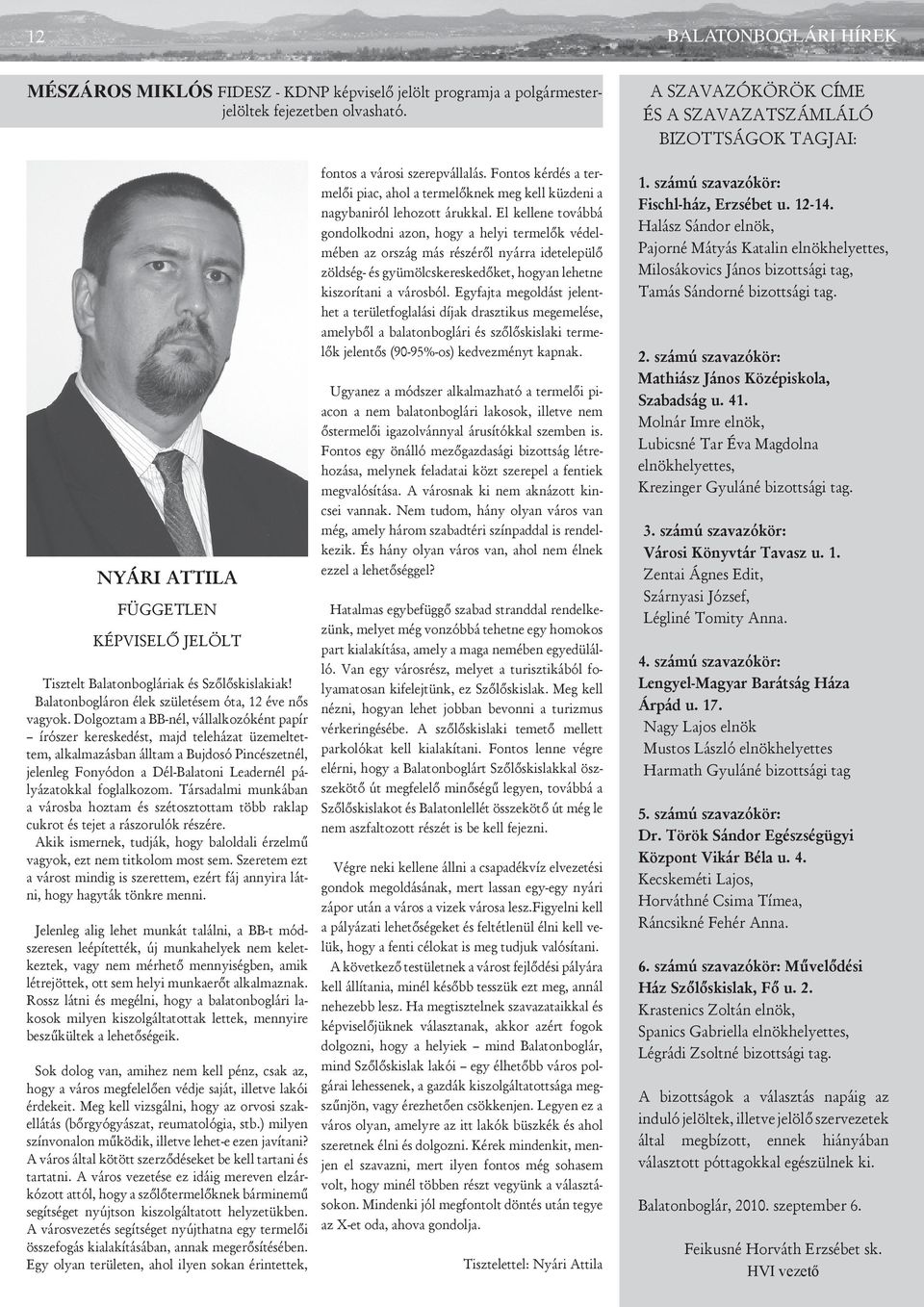 12

BALATONBOGLÁRI HÍREK

MÉSZÁROS MIKLÓS FIDESZ - KDNP képviselő jelölt programja a polgármesterjelöltek fejezetben olvasható.

NYÁRI ATTILA

FÜGGETLEN

KÉPVISELŐ JELÖLT

Tisztelt Balatonbogláriak és Szőlőskislakiak!
Balatonbogláron élek születésem óta, 12 éve nős vagyok. Dolgoztam a BB-nél, vállalkozóként papír – írószer kereskedést, majd teleházat üzemeltettem, alkalmazásban álltam a Bujdosó Pincészetnél, jelenleg Fonyódon a Dél-Balatoni Leadernél pályázatokkal foglalkozom. Társadalmi munkában a városba hoztam és szétosztottam több raklap cukrot és tejet a rászorulók részére.
Akik ismernek, tudják, hogy baloldali érzelmű vagyok, ezt nem titkolom most sem. Szeretem ezt a várost mindig is szerettem, ezért fáj annyira látni, hogy hagyták tönkre menni.

Jelenleg alig lehet munkát találni, a BB-t módszeresen leépítették, új munkahelyek nem keletkeztek, vagy nem mérhető mennyiségben, amik létrejöttek, ott sem helyi munkaerőt alkalmaznak. Rossz látni és megélni, hogy a balatonboglári lakosok milyen kiszolgáltatottak lettek, mennyire beszűkültek a lehetőségeik.

Sok dolog van, amihez nem kell pénz, csak az, hogy a város megfelelően védje saját, illetve lakói érdekeit. Meg kell vizsgálni, hogy az orvosi szakellátás (bőrgyógyászat, reumatológia, stb.) milyen színvonalon működik, illetve lehet-e ezen javítani? A város által kötött szerződéseket be kell tartani és tartatni. A város vezetése ez idáig mereven elzárkózott attól, hogy a szőlőtermelőknek bárminemű segítséget nyújtson kiszolgáltatott helyzetükben. A városvezetés segítséget nyújthatna egy termelői összefogás kialakításában, annak megerősítésében. Egy olyan területen, ahol ilyen sokan érintettek, fontos a városi szerepvállalás. Fontos kérdés a termelői piac, ahol a termelőknek meg kell küzdeni a nagybaniról lehozott árukkal. El kellene továbbá gondolkodni azon, hogy a helyi termelők védelmében az ország más részéről nyárra idetelepülő zöldség- és gyümölcskereskedőket, hogyan lehetne kiszorítani a városból. Egyfajta megoldást jelenthet a területfoglalási díjak drasztikus megemelése, amelyből a balatonboglári és szőlőskislaki termelők jelentős (90-95%-os) kedvezményt kapnak.

Ugyanez a módszer alkalmazható a termelői piacon a nem balatonboglári lakosok, illetve nem őstermelői igazolvánnyal árusítókkal szemben is. Fontos egy önálló mezőgazdasági bizottság létrehozása, melynek feladatai közt szerepel a fentiek megvalósítása. A városnak ki nem aknázott kincsei vannak. Nem tudom, hány olyan város van még, amely három szabadtéri színpaddal is rendelkezik. És hány olyan város van, ahol nem élnek ezzel a lehetőséggel?

Hatalmas egybefüggő szabad stranddal rendelkezünk, melyet még vonzóbbá tehetne egy homokos part kialakítása, amely a maga nemében egyedülálló. Van egy városrész, melyet a turisztikából folyamatosan kifelejtünk, ez Szőlőskislak. Meg kell nézni, hogyan lehet jobban bevonni a turizmus vérkeringésébe. A szőlőskislaki temető mellett parkolókat kell kialakítani. Fontos lenne végre elérni, hogy a Balatonboglárt Szőlőskislakkal összekötő út megfelelő minőségű legyen, továbbá a Szőlőskislakot és Balatonlellét összekötő út még le nem aszfaltozott részét is be kell fejezni.

Végre neki kellene állni a csapadékvíz elvezetési gondok megoldásának, mert lassan egy-egy nyári zápor után a város a vizek városa lesz.Figyelni kell a pályázati lehetőségeket és feltétlenül élni kell velük, hogy a fenti célokat is meg tudjuk valósítani.
A következő testületnek a várost fejlődési pályára kell állítania, minél később tesszük ezt meg, annál nehezebb lesz. Ha megtisztelnek szavazataikkal és képviselőjüknek választanak, akkor azért fogok dolgozni, hogy a helyiek – mind Balatonboglár, mind Szőlőskislak lakói – egy élhetőbb város polgárai lehessenek, a gazdák kiszolgáltatottsága megszűnjön, vagy érezhetően csökkenjen. Legyen ez a város olyan, amelyre az itt lakók büszkék és ahol szeretnek élni és dolgozni. Kérek mindenkit, menjen el szavazni, mert ilyen fontos még sohasem volt, hogy minél többen részt vegyünk a választásokon. Mindenki jól megfontolt döntés után tegye az X-et oda, ahova gondolja.

Tisztelettel: Nyári Attila

A SZAVAZÓKÖRÖK CÍME ÉS A SZAVAZATSZÁMLÁLÓ BIZOTTSÁGOK TAGJAI:

1. számú szavazókör:
Fischl-ház, Erzsébet u. 12-14.
Halász Sándor elnök,
Pajorné Mátyás Katalin elnökhelyettes,
Milosákovics János bizottsági tag,
Tamás Sándorné bizottsági tag.

2. számú szavazókör:
Mathiász János Középiskola, Szabadság u. 41.
Molnár Imre elnök,
Lubicsné Tar Éva Magdolna elnökhelyettes,
Krezinger Gyuláné bizottsági tag.

3. számú szavazókör:
Városi Könyvtár Tavasz u. 1.
Zentai Ágnes Edit,
Szárnyasi József,
Légliné Tomity Anna.

4. számú szavazókör:
Lengyel-Magyar Barátság Háza Árpád u. 17.
Nagy Lajos elnök
Mustos László elnökhelyettes
Harmath Gyuláné bizottsági tag

5. számú szavazókör:
Dr. Török Sándor Egészségügyi Központ Vikár Béla u. 4.
Kecskeméti Lajos,
Horváthné Csima Tímea,
Ráncsikné Fehér Anna.

6. számú szavazókör: Művelődési Ház Szőlőskislak, Fő u. 2.
Krastenics Zoltán elnök,
Spanics Gabriella elnökhelyettes,
Légrádi Zsoltné bizottsági tag.

A bizottságok a választás napáig az induló jelöltek, illetve jelölő szervezetek által megbízott, ennek hiányában választott póttagokkal egészülnek ki.

Balatonboglár, 2010. szeptember 6.

Feikusné Horváth Erzsébet sk.
HVI vezető